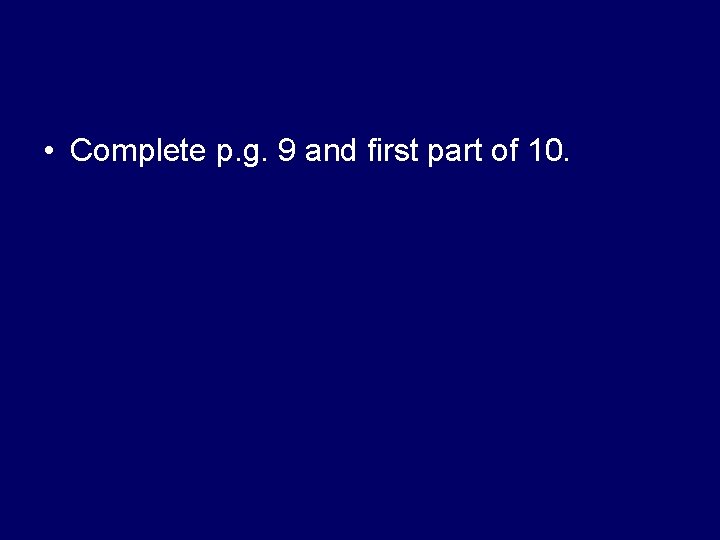 • Complete p.g. 9 and first part of 10.